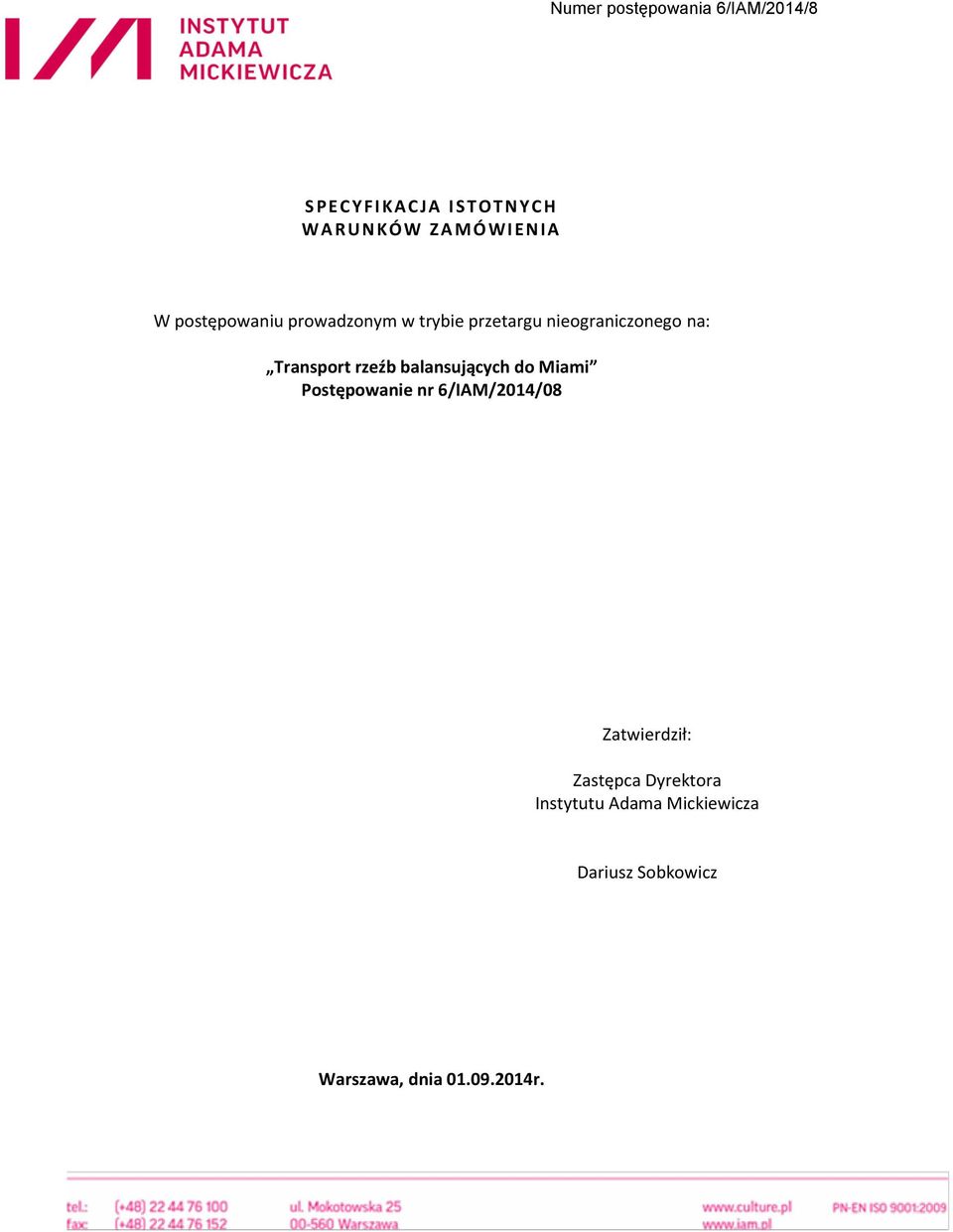 Numer postępowania 6/IAM/2014/8

INSTYTUT
ADAMA
MICKIEWICZA

SPECYFIKACJA ISTOTNYCH
WARUNKÓW ZAMÓWIENIA

W postępowaniu prowadzonym w trybie przetargu nieograniczonego na:

„Transport rzeźb balansujących do Miami”
Postępowanie nr 6/IAM/2014/08

Zatwierdził:

Zastępca Dyrektora
Instytutu Adama Mickiewicza

Dariusz Sobkowicz

Warszawa, dnia 01.09.2014r.

tel.: (+48) 22 44 76 100
fax: (+48) 22 44 76 152
ul. Mokotowska 25
00-560 Warszawa
www.culture.pl
www.iam.pl
PN-EN ISO 9001:2009